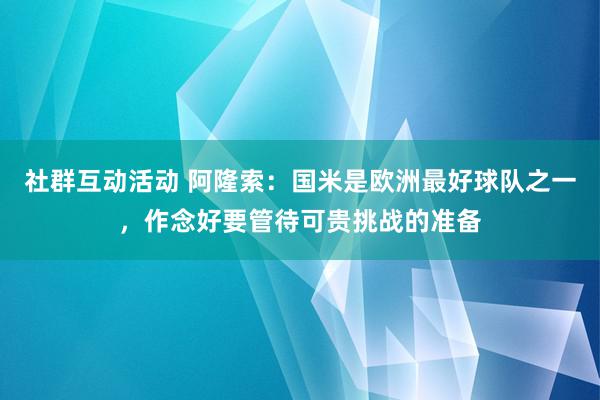 社群互动活动 阿隆索：国米是欧洲最好球队之一，作念好要管待可贵挑战的准备